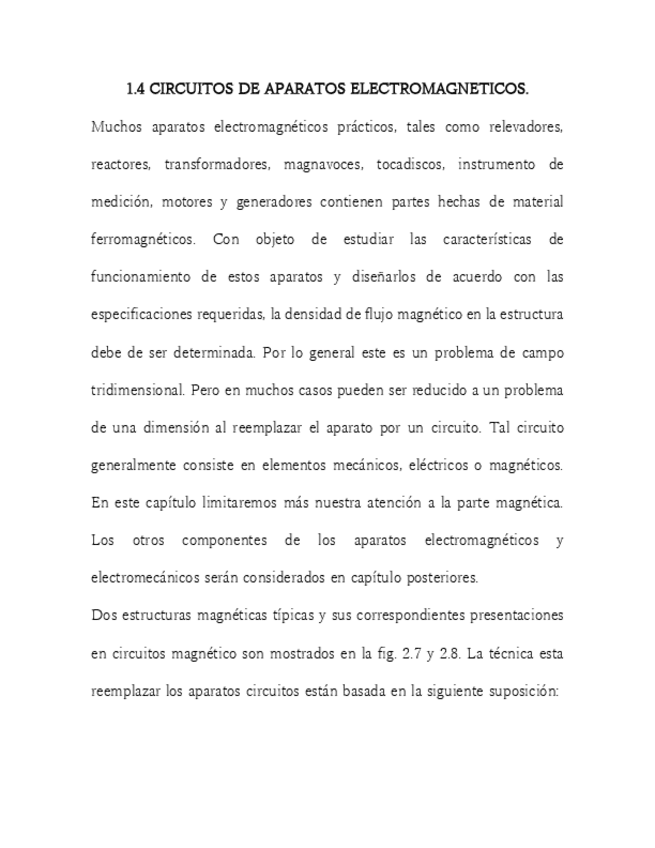 1.4 CIRCUITOS DE APARATOS ELECTROMAGNETICOS.

Muchos aparatos electromagnéticos prácticos, tales como relevadores, reactores, transformadores, magnavoces, tocadiscos, instrumento de medición, motores y generadores contienen partes hechas de material ferromagnéticos. Con objeto de estudiar las características de funcionamiento de estos aparatos y diseñarlos de acuerdo con las especificaciones requeridas, la densidad de flujo magnético en la estructura debe de ser determinada. Por lo general este es un problema de campo tridimensional. Pero en muchos casos pueden ser reducido a un problema de una dimensión al reemplazar el aparato por un circuito. Tal circuito generalmente consiste en elementos mecánicos, eléctricos o magnéticos. En este capítulo limitaremos más nuestra atención a la parte magnética. Los otros componentes de los aparatos electromagnéticos y electromecánicos serán considerados en capítulo posteriores.

Dos estructuras magnéticas típicas y sus correspondientes presentaciones en circuitos magnético son mostrados en la fig. 2.7 y 2.8. La técnica esta reemplazar los aparatos circuitos están basada en la siguiente suposición: